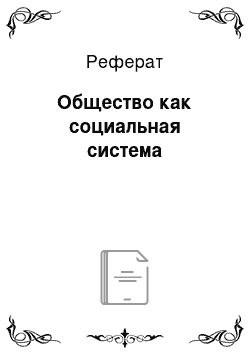 Реферат

Общество как социальная система